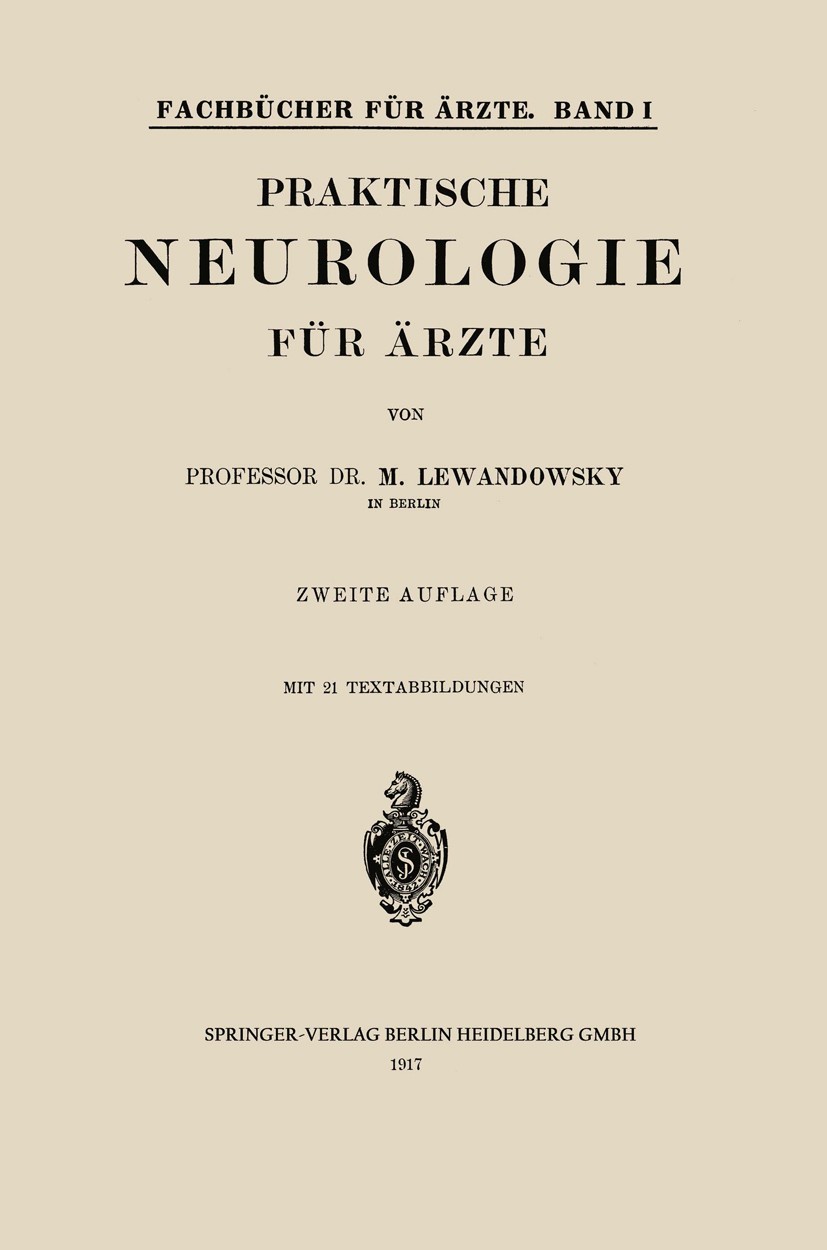 FACHBÜCHER FÜR ÄRZTE. BAND I

PRAKTISCHE
NEUROLOGIE
FÜR ÄRZTE

VON

PROFESSOR DR. M. LEWANDOWSKY
IN BERLIN

ZWEITE AUFLAGE

MIT 21 TEXTABBILDUNGEN

SPRINGER-VERLAG BERLIN HEIDELBERG GMBH
1917